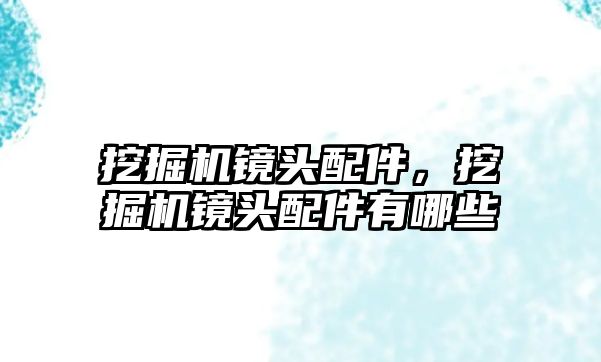 挖掘机镜头配件，挖掘机镜头配件有哪些